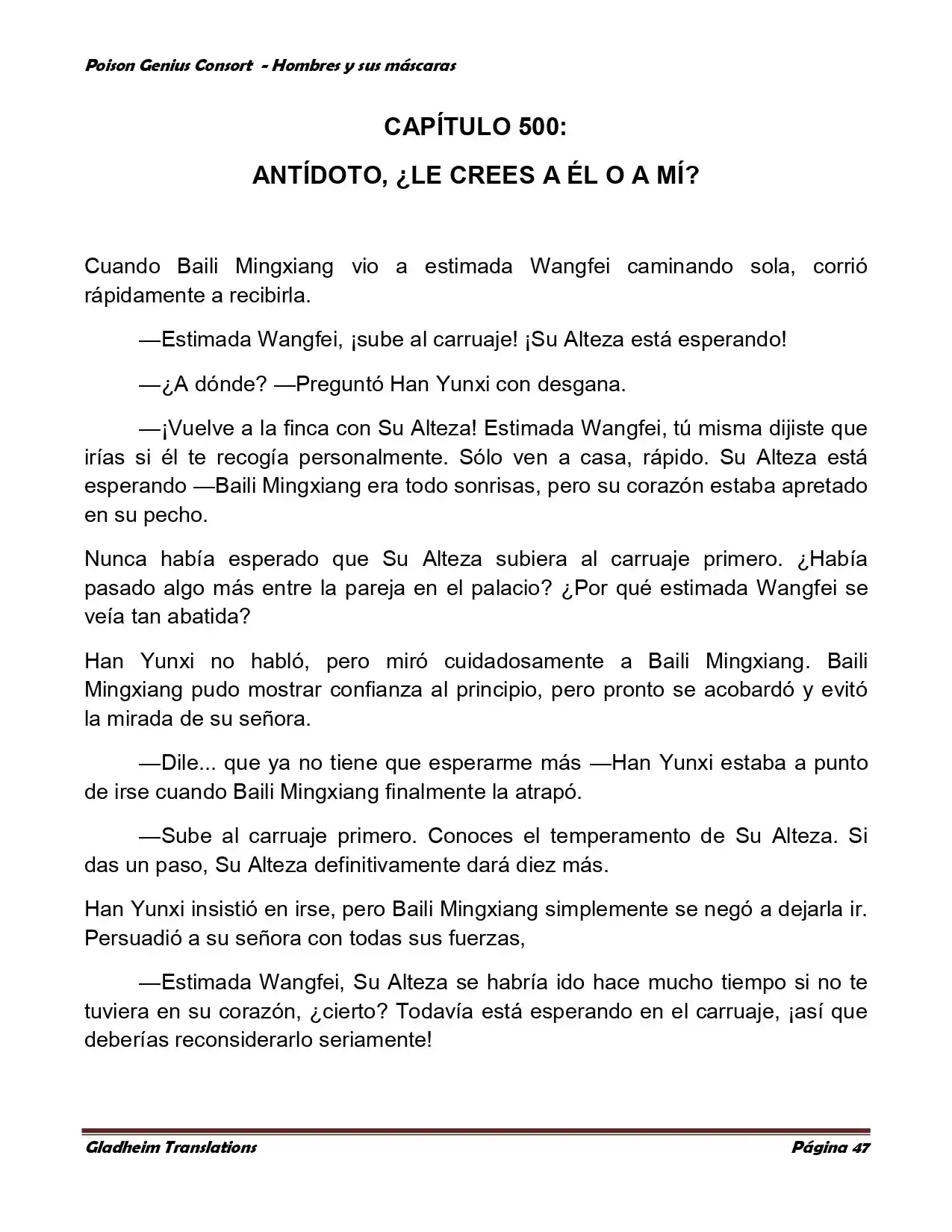 Poison Genius Consort - Hombres y sus máscaras

CAPÍTULO 500:

ANTÍDOTO, ¿LE CREES A ÉL O A MÍ?

Cuando Baili Mingxiang vio a estimada Wangfei caminando sola, corrió rápidamente a recibirla.

—Estimada Wangfei, ¡sube al carruaje! ¡Su Alteza está esperando!

—¿A dónde? —Preguntó Han Yunxi con desgana.

—¡Vuelve a la finca con Su Alteza! Estimada Wangfei, tú misma dijiste que irías si él te recogía personalmente. Sólo ven a casa, rápido. Su Alteza está esperando —Baili Mingxiang era todo sonrisas, pero su corazón estaba apretado en su pecho.

Nunca había esperado que Su Alteza subiera al carruaje primero. ¿Había pasado algo más entre la pareja en el palacio? ¿Por qué estimada Wangfei se veía tan abatida?

Han Yunxi no habló, pero miró cuidadosamente a Baili Mingxiang. Baili Mingxiang pudo mostrar confianza al principio, pero pronto se acobardó y evitó la mirada de su señora.

—Dile... que ya no tiene que esperarme más —Han Yunxi estaba a punto de irse cuando Baili Mingxiang finalmente la atrapó.

—Sube al carruaje primero. Conoces el temperamento de Su Alteza. Si das un paso, Su Alteza definitivamente dará diez más.

Han Yunxi insistió en irse, pero Baili Mingxiang simplemente se negó a dejarla ir. Persuadió a su señora con todas sus fuerzas,

—Estimada Wangfei, Su Alteza se habría ido hace mucho tiempo si no te tuviera en su corazón, ¿cierto? Todavía está esperando en el carruaje, ¡así que deberías reconsiderarlo seriamente!

Gladheim Translations

Página 47